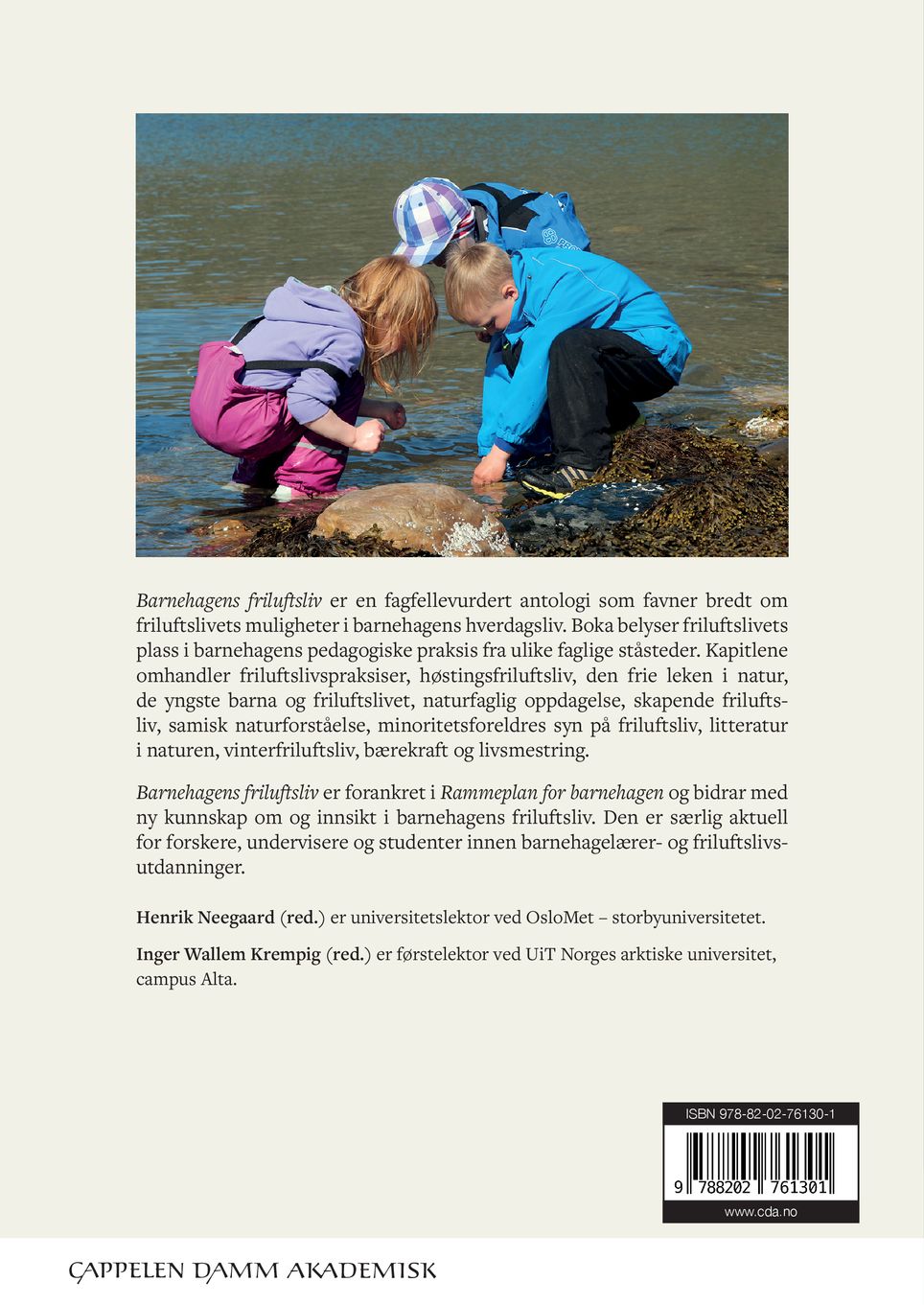 Barnehagens friluftsliv er en fagfellevurdert antologi som favner bredt om friluftslivets muligheter i barnehagens hverdagsliv. Boka belyser friluftslivets plass i barnehagens pedagogiske praksis fra ulike faglige ståsteder. Kapitlene omhandler friluftslivspraksiser, høstingsfriluftsliv, den frie leken i natur, de yngste barna og friluftslivet, naturfaglig oppdagelse, skapende friluftsliv, samisk naturforståelse, minoritetsforeldres syn på friluftsliv, litteratur i naturen, vinterfriluftsliv, bærekraft og livsmestring.

Barnehagens friluftsliv er forankret i Rammeplan for barnehagen og bidrar med ny kunnskap om og innsikt i barnehagens friluftsliv. Den er særlig aktuell for forskere, undervisere og studenter innen barnehagelærer- og friluftslivsutdanninger.

Henrik Neegaard (red.) er universitetslektor ved OsloMet – storbyuniversitetet.

Inger Wallem Krempig (red.) er førstelektor ved UiT Norges arktiske universitet, campus Alta.

ISBN 978-82-02-76130-1

9 788202 761301

www.cda.no

CAPPELEN DAMM AKADEMISK